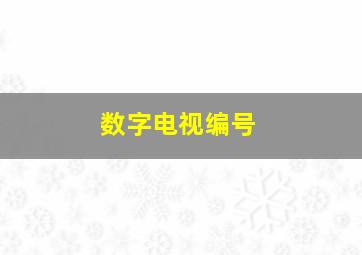 数字电视编号